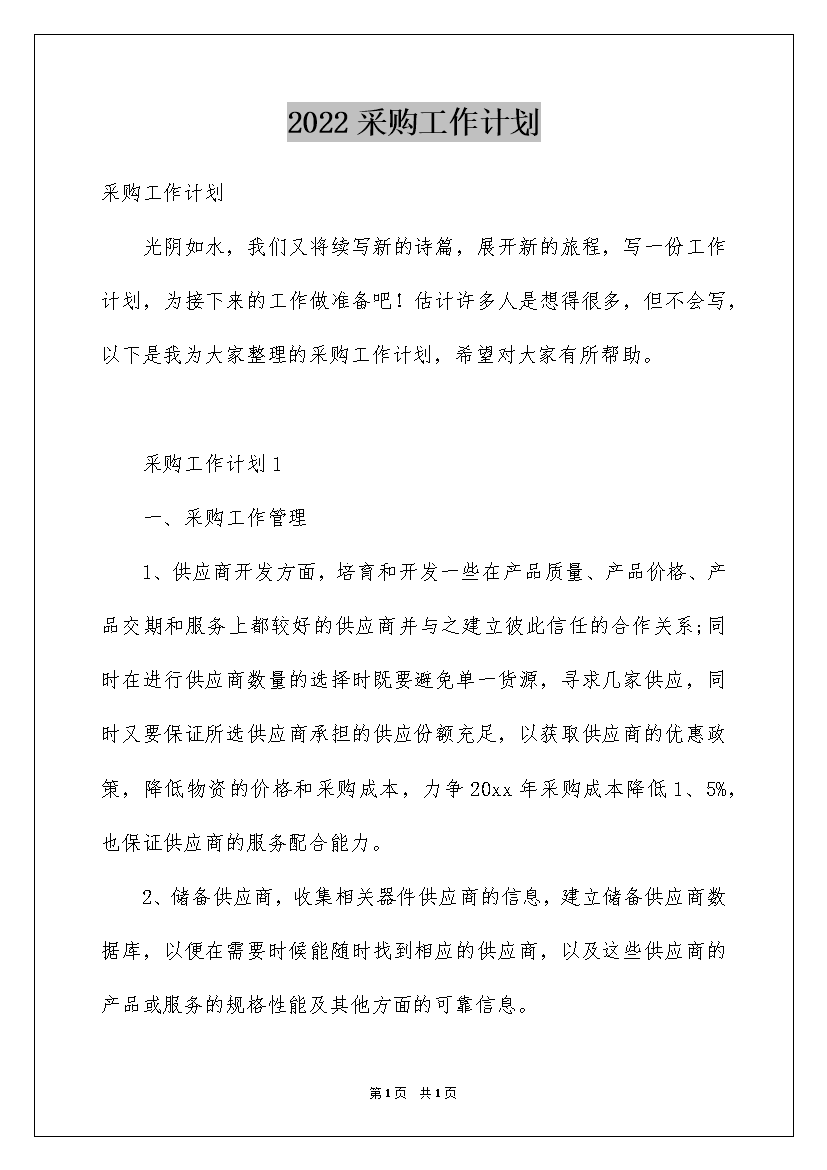 2022 采购工作计划

采购工作计划

光阴如水，我们又将续写新的诗篇，展开新的旅程，写一份工作计划，为接下来的工作做准备吧！估计许多人是想得很多，但不会写，以下是我为大家整理的采购工作计划，希望对大家有所帮助。

采购工作计划 1

一、采购工作管理

1、供应商开发方面，培育和开发一些在产品质量、产品价格、产品交期和服务上都较好的供应商并与之建立彼此信任的合作关系;同时在进行供应商数量的选择时既要避免单一货源，寻求几家供应，同时又要保证所选供应商承担的供应份额充足，以获取供应商的优惠政策，降低物资的价格和采购成本，力争 20xx 年采购成本降低 1、5%，也保证供应商的服务配合能力。

2、储备供应商，收集相关器件供应商的信息，建立储备供应商数据库，以便在需要时候能随时找到相应的供应商，以及这些供应商的产品或服务的规格性能及其他方面的可靠信息。

第 1 页 共 1 页